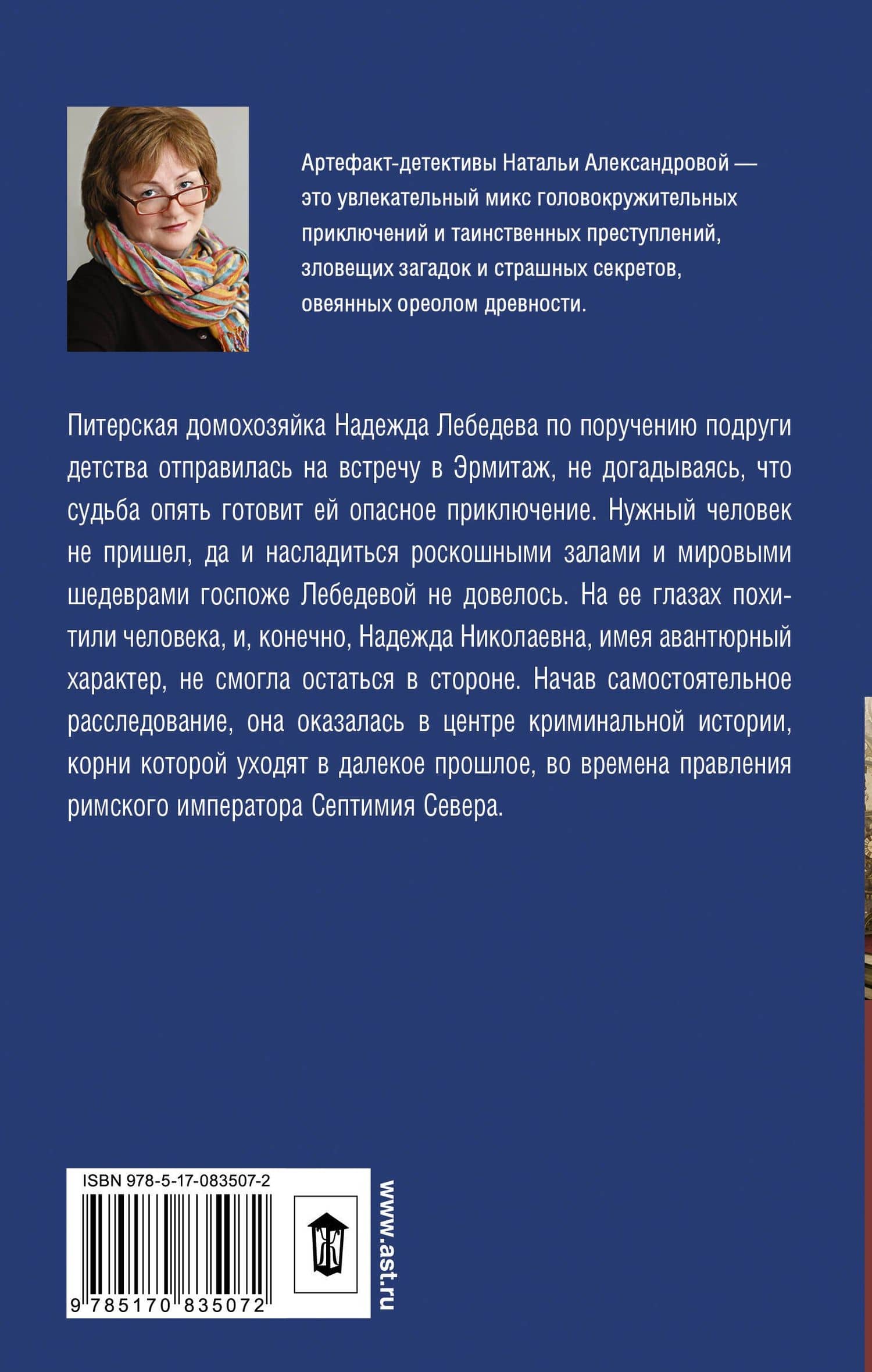 Артефакт-детективы Натальи Александровой — это увлекательный микс головокружительных приключений и таинственных преступлений, зловещих загадок и страшных секретов, овеянных ореолом древности.

Питерская домохозяйка Надежда Лебедева по поручению подруги детства отправилась на встречу в Эрмитаж, не догадываясь, что судьба опять готовит ей опасное приключение. Нужный человек не пришел, да и насладиться роскошными залами и мировыми шедеврами госпоже Лебедевой не довелось. На ее глазах похитили человека, и, конечно, Надежда Николаевна, имея авантюрный характер, не смогла остаться в стороне. Начав самостоятельное расследование, она оказалась в центре криминальной истории, корни которой уходят в далекое прошлое, во времена правления римского императора Септимия Севера.

ISBN 978-5-17-083507-2

9 785170 835072

www.ast.ru